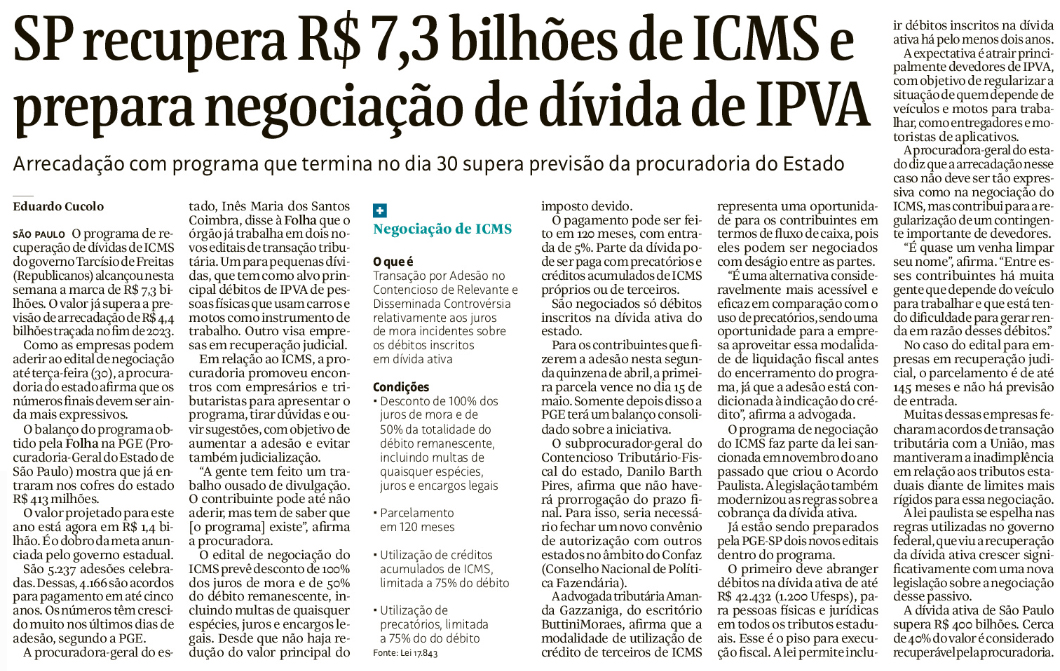 SP recupera R$ 7,3 bilhões de ICMS e prepara negociação de dívida de IPVA

Arrecadação com programa que termina no dia 30 supera previsão da procuradoria do Estado

Eduardo Cucolo

SÃO PAULO O programa de recuperação de dívidas de ICMS do governo Tarcísio de Freitas (Republicanos) alcançou nesta semana a marca de R$ 7,3 bilhões. O valor já supera a previsão de arrecadação de R$ 4,4 bilhões traçada no fim de 2023.

Como as empresas podem aderir ao edital de negociação até terça-feira (30), a procuradoria do estado afirma que os números finais devem ser ainda mais expressivos.

O balanço do programa obtido pela Folha na PGE (Procuradoria-Geral do Estado de São Paulo) mostra que já entraram nos cofres do estado R$ 413 milhões.

O valor projetado para este ano está agora em R$ 1,4 bilhão. É o dobro da meta anunciada pelo governo estadual.

São 5.237 adesões celebradas. Dessas, 4.166 são acordos para pagamento em até cinco anos. Os números têm crescido muito nos últimos dias de adesão, segundo a PGE.

A procuradora-geral do estado, Inês Maria dos Santos Coimbra, disse à Folha que o órgão já trabalha em dois novos editais de transação tributária. Um para pequenas dívidas, que tem como alvo principal débitos de IPVA de pessoas físicas que usam carros e motos como instrumento de trabalho. Outro visa empresas em recuperação judicial.

Em relação ao ICMS, a procuradoria promoveu encontros com empresários e tributaristas para apresentar o programa, tirar dúvidas e ouvir sugestões, com objetivo de aumentar a adesão e evitar também judicialização.

"A gente tem feito um trabalho ousado de divulgação. O contribuinte pode até não aderir, mas tem de saber que [o programa] existe", afirma a procuradora.

O edital de negociação do ICMS prevê desconto de 100% dos juros de mora e de 50% do débito remanescente, incluindo multas de quaisquer espécies, juros e encargos legais. Desde que não haja redução do valor principal do imposto devido.

Negociação de ICMS

O que é
Transação por Adesão no Contencioso de Relevante e Disseminada Controvérsia relativamente aos juros de mora incidentes sobre os débitos inscritos em dívida ativa

Condições
• Desconto de 100% dos juros de mora e de 50% da totalidade do débito remanescente, incluindo multas de quaisquer espécies, juros e encargos legais
• Parcelamento em 120 meses
• Utilização de créditos acumulados de ICMS, limitada a 75% do débito
• Utilização de precatórios, limitada a 75% do do débito
Fonte: Lei 17.843

O pagamento pode ser feito em 120 meses, com entrada de 5%. Parte da dívida pode ser paga com precatórios e créditos acumulados de ICMS próprios ou de terceiros.

São negociados só débitos inscritos na dívida ativa do estado.

Para os contribuintes que fizerem a adesão nesta segunda quinzena de abril, a primeira parcela vence no dia 15 de maio. Somente depois disso a PGE terá um balanço consolidado sobre a iniciativa.

O subprocurador-geral do Contencioso Tributário-Fiscal do estado, Danilo Barth Pires, afirma que não haverá prorrogação do prazo final. Para isso, seria necessário fechar um novo convênio de autorização com outros estados no âmbito do Confaz (Conselho Nacional de Política Fazendária).

A advogada tributária Amanda Gazzaniga, do escritório ButtiniMoraes, afirma que a modalidade de utilização de crédito de terceiros de ICMS representa uma oportunidade para os contribuintes em termos de fluxo de caixa, pois eles podem ser negociados com deságio entre as partes.

"É uma alternativa consideravelmente mais acessível e eficaz em comparação com o uso de precatórios, sendo uma oportunidade para a empresa aproveitar essa modalidade de liquidação fiscal antes do encerramento do programa, já que a adesão está condicionada à indicação do crédito", afirma a advogada.

O programa de negociação do ICMS faz parte da lei sancionada em novembro do ano passado que criou o Acordo Paulista. A legislação também modernizou as regras sobre a cobrança da dívida ativa.

Já estão sendo preparados pela PGE-SP dois novos editais dentro do programa.

O primeiro deve abranger débitos na dívida ativa de até R$ 42.432 (1.200 Ufesps), para pessoas físicas e jurídicas em todos os tributos estaduais. Esse é o piso para execução fiscal. A lei permite incluir débitos inscritos na dívida ativa há pelo menos dois anos.

A expectativa é atrair principalmente devedores de IPVA, com objetivo de regularizar a situação de quem depende de veículos e motos para trabalhar, como entregadores e motoristas de aplicativos.

A procuradora-geral do estado diz que a arrecadação nesse caso não deve ser tão expressiva como na negociação do ICMS, mas contribui para a regularização de um contingente importante de devedores.

"É quase um venha limpar seu nome", afirma. "Entre esses contribuintes há muita gente que depende do veículo para trabalhar e que está tendo dificuldade para gerar renda em razão desses débitos."

No caso do edital para empresas em recuperação judicial, o parcelamento é de até 145 meses e não há previsão de entrada.

Muitas dessas empresas fecharam acordos de transação tributária com a União, mas mantiveram a inadimplência em relação aos tributos estaduais diante de limites mais rígidos para essa negociação.

A lei paulista se espelha nas regras utilizadas no governo federal, que viu a recuperação da dívida ativa crescer significativamente com uma nova legislação sobre a negociação desse passivo.

A dívida ativa de São Paulo supera R$ 400 bilhões. Cerca de 40% do valor é considerado recuperável pela procuradoria.